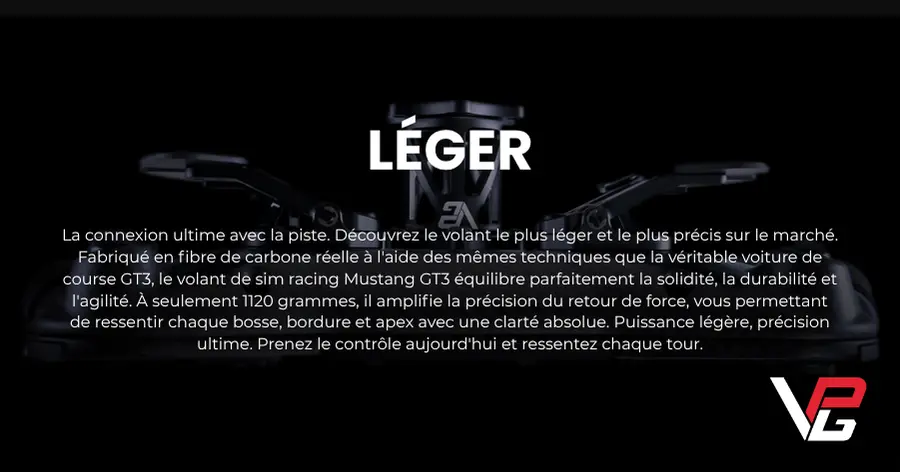 LÉGER

La connexion ultime avec la piste. Découvrez le volant le plus léger et le plus précis sur le marché. Fabriqué en fibre de carbone réelle à l'aide des mêmes techniques que la véritable voiture de course GT3, le volant de sim racing Mustang GT3 équilibre parfaitement la solidité, la durabilité et l'agilité. À seulement 1120 grammes, il amplifie la précision du retour de force, vous permettant de ressentir chaque bosse, bordure et apex avec une clarté absolue. Puissance légère, précision ultime. Prenez le contrôle aujourd'hui et ressentez chaque tour.

VPG